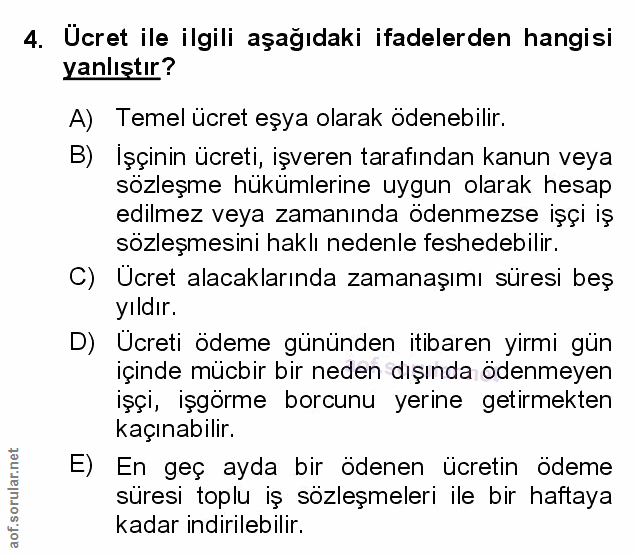 4. Ücret ile ilgili aşağıdaki ifadelerden hangisi yanlıştır?

A) Temel ücret eşya olarak ödenebilir.

B) İşçinin ücreti, işveren tarafından kanun veya sözleşme hükümlerine uygun olarak hesap edilmez veya zamanında ödenmezse işçi iş sözleşmesini haklı nedenle feshedebilir.

C) Ücret alacaklarında zamanaşımı süresi beş yıldır.

D) Ücreti ödeme gününden itibaren yirmi gün içinde mücbir bir neden dışında ödenmeyen işçi, işgörme borcunu yerine getirmekten kaçınabilir.

E) En geç ayda bir ödenen ücretin ödeme süresi toplu iş sözleşmeleri ile bir haftaya kadar indirilebilir.

aof.sorular.net